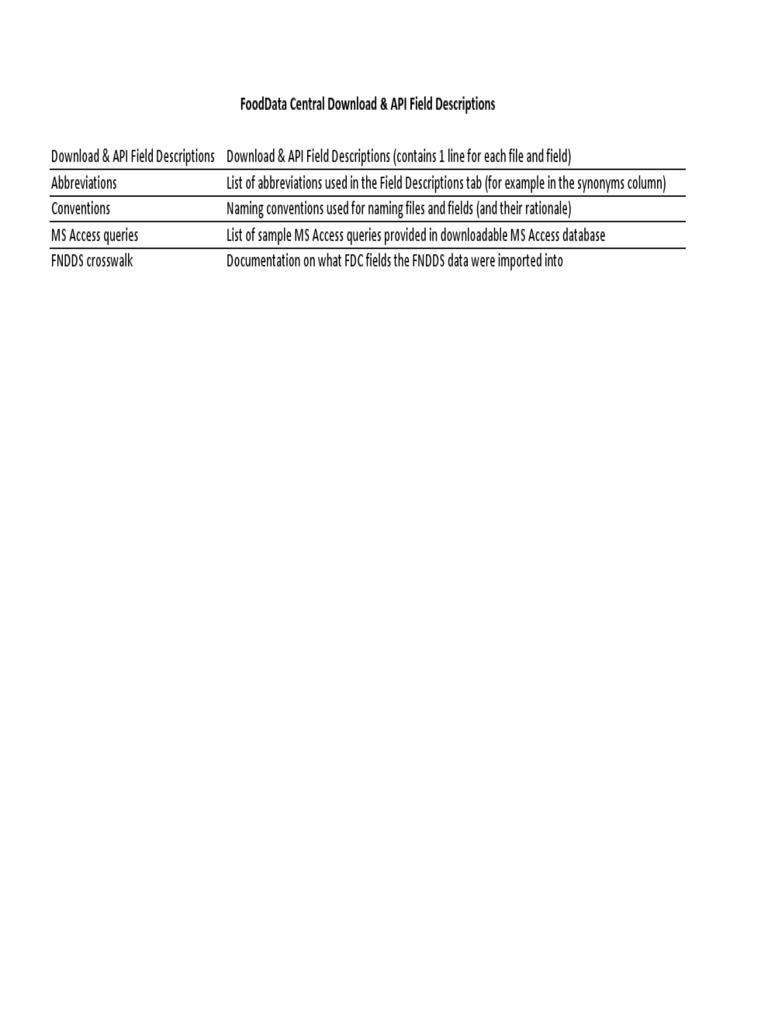 FoodData Central Download & API Field Descriptions

| | |
|---|---|
| Download & API Field Descriptions | Download & API Field Descriptions (contains 1 line for each file and field) |
| Abbreviations | List of abbreviations used in the Field Descriptions tab (for example in the synonyms column) |
| Conventions | Naming conventions used for naming files and fields (and their rationale) |
| MS Access queries | List of sample MS Access queries provided in downloadable MS Access database |
| FNDDS crosswalk | Documentation on what FDC fields the FNDDS data were imported into |